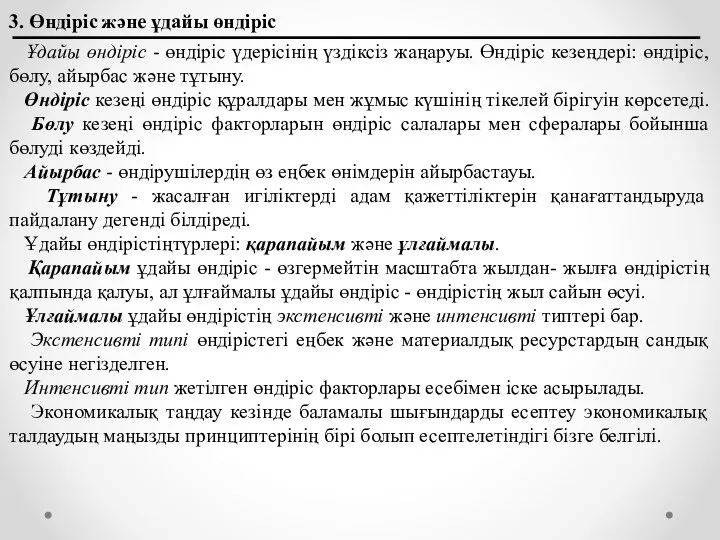 3. Өндіріс және ұдайы өндіріс

Ұдайы өндіріс - өндіріс үдерісінің үздіксіз жаңаруы. Өндіріс кезеңдері: өндіріс, бөлу, айырбас және тұтыну.

Өндіріс кезеңі өндіріс құралдары мен жұмыс күшінің тікелей бірігуін көрсетеді.

Бөлу кезеңі өндіріс факторларын өндіріс салалары мен сфералары бойынша бөлуді көздейді.

Айырбас - өндірушілердің өз еңбек өнімдерін айырбастауы.

Тұтыну - жасалған игіліктерді адам қажеттіліктерін қанағаттандыруда пайдалану дегенді білдіреді.

Ұдайы өндірістіңтүрлері: қарапайым және ұлғаймалы.

Қарапайым ұдайы өндіріс - өзгермейтін масштабта жылдан- жылға өндірістің қалпында қалуы, ал ұлғаймалы ұдайы өндіріс - өндірістің жыл сайын өсуі.

Ұлғаймалы ұдайы өндірістің экстенсивті және интенсивті типтері бар.

Экстенсивті типі өндірістегі еңбек және материалдық ресурстардың сандық өсуіне негізделген.

Интенсивті тип жетілген өндіріс факторлары есебімен іске асырылады.

Экономикалық таңдау кезінде баламалы шығындарды есептеу экономикалық талдаудың маңызды принциптерінің бірі болып есептелетіндігі бізге белгілі.